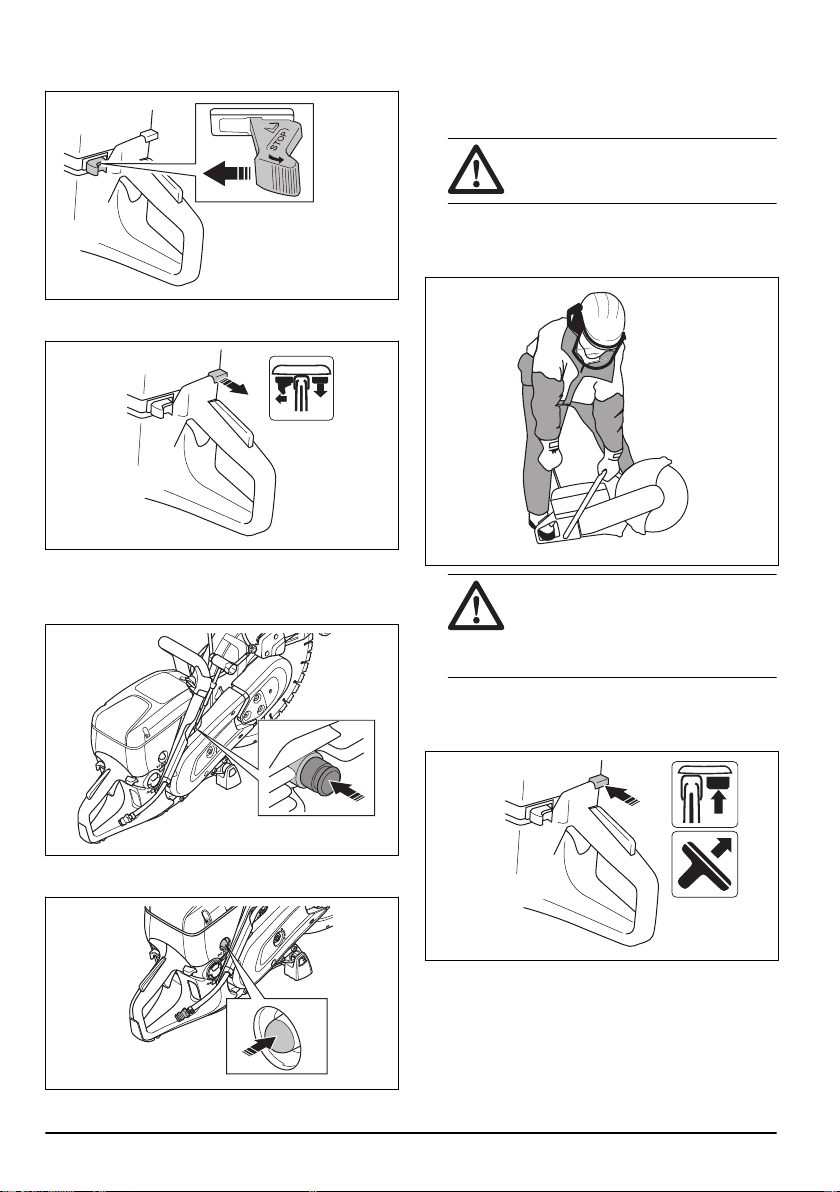 STOP